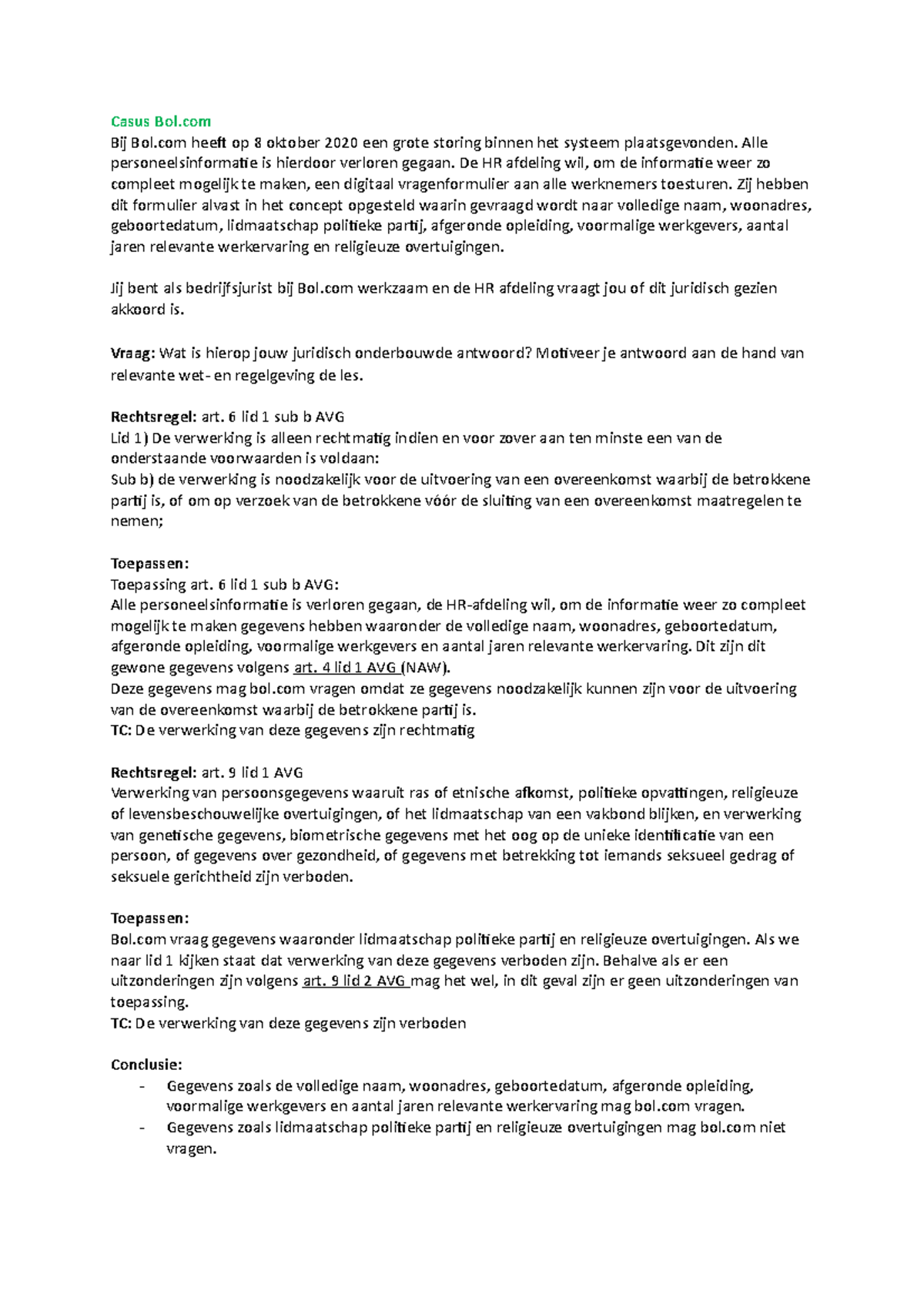 Casus Bol.com
Bij Bol.com heeft op 8 oktober 2020 een grote storing binnen het systeem plaatsgevonden. Alle personeelsinformatie is hierdoor verloren gegaan. De HR afdeling wil, om de informatie weer zo compleet mogelijk te maken, een digitaal vragenformulier aan alle werknemers toesturen. Zij hebben dit formulier alvast in het concept opgesteld waarin gevraagd wordt naar volledige naam, woonadres, geboortedatum, lidmaatschap politieke partij, afgeronde opleiding, voormalige werkgevers, aantal jaren relevante werkervaring en religieuze overtuigingen.

Jij bent als bedrijfsjurist bij Bol.com werkzaam en de HR afdeling vraagt jou of dit juridisch gezien akkoord is.

Vraag: Wat is hierop jouw juridisch onderbouwde antwoord? Motiveer je antwoord aan de hand van relevante wet- en regelgeving de les.

Rechtsregel: art. 6 lid 1 sub b AVG
Lid 1) De verwerking is alleen rechtmatig indien en voor zover aan ten minste een van de onderstaande voorwaarden is voldaan:
Sub b) de verwerking is noodzakelijk voor de uitvoering van een overeenkomst waarbij de betrokkene partij is, of om op verzoek van de betrokkene vóór de sluiting van een overeenkomst maatregelen te nemen;

Toepassen:
Toepassing art. 6 lid 1 sub b AVG:
Alle personeelsinformatie is verloren gegaan, de HR-afdeling wil, om de informatie weer zo compleet mogelijk te maken gegevens hebben waaronder de volledige naam, woonadres, geboortedatum, afgeronde opleiding, voormalige werkgevers en aantal jaren relevante werkervaring. Dit zijn dit gewone gegevens volgens art. 4 lid 1 AVG (NAW).
Deze gegevens mag bol.com vragen omdat ze gegevens noodzakelijk kunnen zijn voor de uitvoering van de overeenkomst waarbij de betrokkene partij is.
TC: De verwerking van deze gegevens zijn rechtmatig

Rechtsregel: art. 9 lid 1 AVG
Verwerking van persoonsgegevens waaruit ras of etnische afkomst, politieke opvattingen, religieuze of levensbeschouwelijke overtuigingen, of het lidmaatschap van een vakbond blijken, en verwerking van genetische gegevens, biometrische gegevens met het oog op de unieke identificatie van een persoon, of gegevens over gezondheid, of gegevens met betrekking tot iemands seksueel gedrag of seksuele gerichtheid zijn verboden.

Toepassen:
Bol.com vraag gegevens waaronder lidmaatschap politieke partij en religieuze overtuigingen. Als we naar lid 1 kijken staat dat verwerking van deze gegevens verboden zijn. Behalve als er een uitzonderingen zijn volgens art. 9 lid 2 AVG mag het wel, in dit geval zijn er geen uitzonderingen van toepassing.
TC: De verwerking van deze gegevens zijn verboden

Conclusie:
- Gegevens zoals de volledige naam, woonadres, geboortedatum, afgeronde opleiding, voormalige werkgevers en aantal jaren relevante werkervaring mag bol.com vragen.
- Gegevens zoals lidmaatschap politieke partij en religieuze overtuigingen mag bol.com niet vragen.